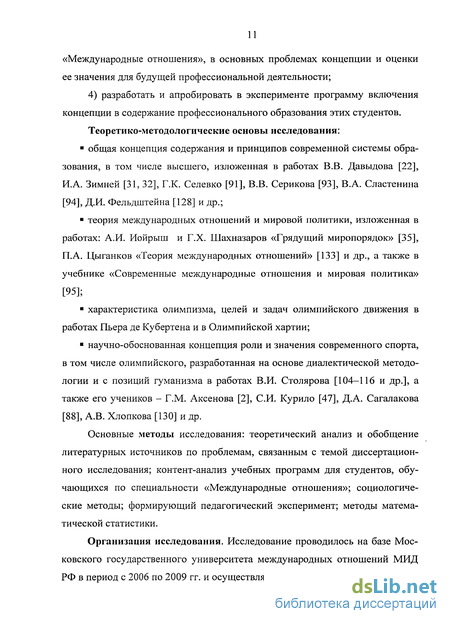 11

«Международные отношения», в основных проблемах концепции и оценки ее значения для будущей профессиональной деятельности;

4) разработать и апробировать в эксперименте программу включения концепции в содержание профессионального образования этих студентов.

Теоретико-методологические основы исследования:

▪ общая концепция содержания и принципов современной системы образования, в том числе высшего, изложенная в работах В.В. Давыдова [22], И.А. Зимней [31, 32], Г.К. Селевко [91], В.В. Серикова [93], В.А. Сластенина [94], Д.И. Фельдштейна [128] и др.;

▪ теория международных отношений и мировой политики, изложенная в работах: А.И. Иойрыш и Г.Х. Шахназаров «Грядущий миропорядок» [35], П.А. Цыганков «Теория международных отношений» [133] и др., а также в учебнике «Современные международные отношения и мировая политика» [95];

▪ характеристика олимпизма, целей и задач олимпийского движения в работах Пьера де Кубертена и в Олимпийской хартии;

▪ научно-обоснованная концепция роли и значения современного спорта, в том числе олимпийского, разработанная на основе диалектической методологии и с позиций гуманизма в работах В.И. Столярова [104–116 и др.], а также его учеников – Г.М. Аксенова [2], С.И. Курило [47], Д.А. Сагалакова [88], А.В. Хлопкова [130] и др.

Основные методы исследования: теоретический анализ и обобщение литературных источников по проблемам, связанным с темой диссертационного исследования; контент-анализ учебных программ для студентов, обучающихся по специальности «Международные отношения»; социологические методы; формирующий педагогический эксперимент; методы математической статистики.

Организация исследования. Исследование проводилось на базе Московского государственного университета международных отношений МИД РФ в период с 2006 по 2009 гг. и осуществля

dsLib.net
библиотека диссертаций